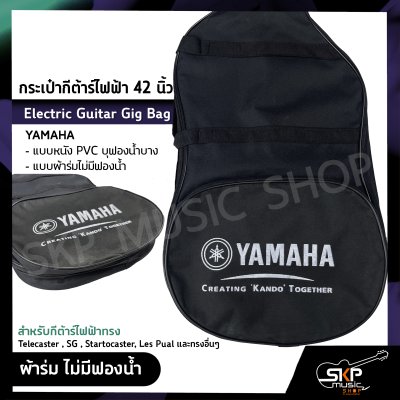 กระเป๋ากีต้าร์ไฟฟ้า 42 นิ้ว

Electric Guitar Gig Bag

YAMAHA
- แบบหนัง PVC บุฟองน้ำบาง
- แบบผ้าร่มไม่มีฟองน้ำ

YAMAHA
CREATING 'KANDO' TOGETHER

SKP MUSIC SHOP

YAMAHA
CREATING 'KANDO' TOGETHER

สำหรับกีต้าร์ไฟฟ้าทรง
Telecaster , SG , Startocaster, Les Pual และทรงอื่นๆ

ผ้าร่ม ไม่มีฟองน้ำ

SKP music SHOP